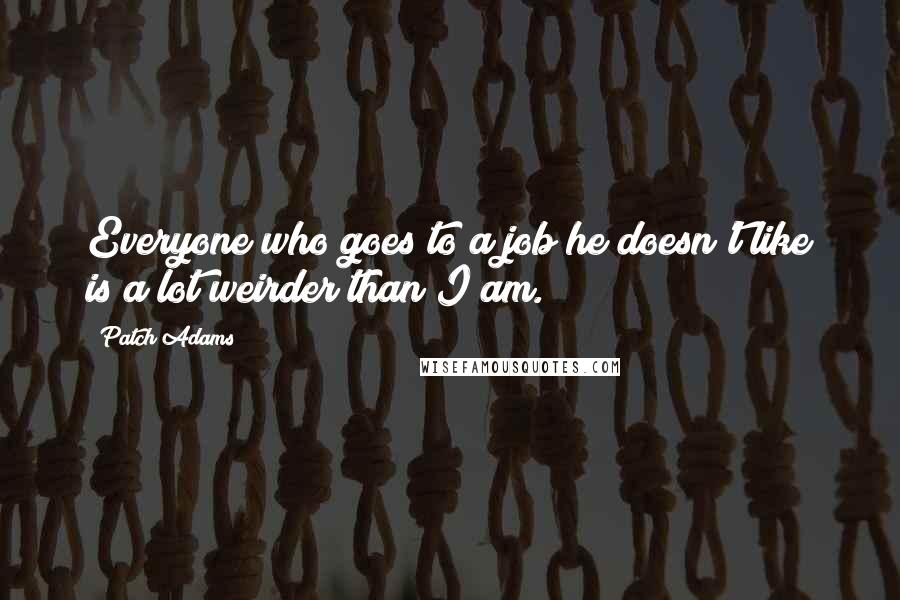 Everyone who goes to a job he doesn't like is a lot weirder than I am.

Patch Adams

WISEFAMOUSQUOTES.COM